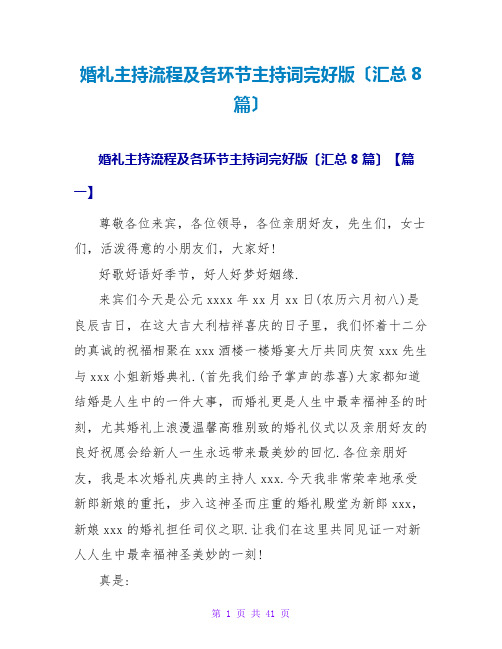 婚礼主持流程及各环节主持词完好版〔汇总 8 篇〕

婚礼主持流程及各环节主持词完好版〔汇总 8 篇〕【篇一】

尊敬各位来宾，各位领导，各位亲朋好友，先生们，女士们，活泼得意的小朋友们，大家好!

好歌好语好季节，好人好梦好姻缘.

来宾们今天是公元 xxxx 年 xx 月 xx 日(农历六月初八)是良辰吉日，在这大吉大利桔祥喜庆的日子里，我们怀着十二分的真诚的祝福相聚在 xxx 酒楼一楼婚宴大厅共同庆贺 xxx 先生与 xxx 小姐新婚典礼.(首先我们给予掌声的恭喜)大家都知道结婚是人生中的一件大事，而婚礼更是人生中最幸福神圣的时刻，尤其婚礼上浪漫温馨高雅别致的婚礼仪式以及亲朋好友的良好祝愿会给新人一生永远带来最美妙的回忆.各位亲朋好友，我是本次婚礼庆典的主持人 xxx.今天我非常荣幸地承受新郎新娘的重托，步入这神圣而庄重的婚礼殿堂为新郎 xxx，新娘 xxx 的婚礼担任司仪之职.让我们在这里共同见证一对新人人生中最幸福神圣美妙的一刻!

真是:

第 1 页 共 41 页